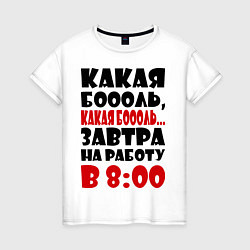 КАКАЯ
БОООЛЬ,
КАКАЯ БОООЛЬ...
ЗАВТРА
НА РАБОТУ
В 8:00